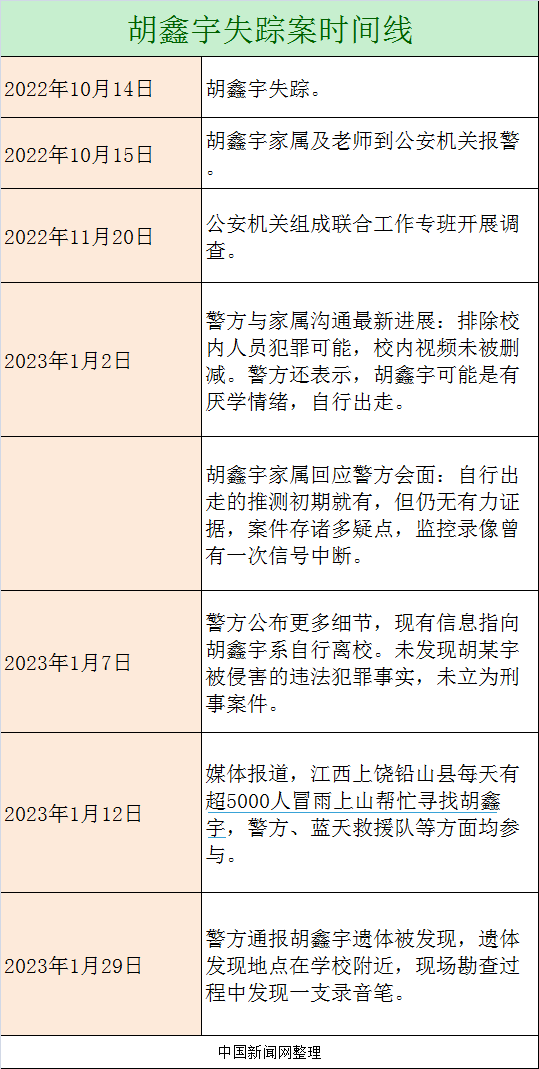 胡鑫宇失踪案时间线

| | |
|---|---|
| 2022年10月14日 | 胡鑫宇失踪。 |
| 2022年10月15日 | 胡鑫宇家属及老师到公安机关报警。 |
| 2022年11月20日 | 公安机关组成联合工作专班开展调查。 |
| 2023年1月2日 | 警方与家属沟通最新进展：排除校内人员犯罪可能，校内视频未被删减。警方还表示，胡鑫宇可能是有厌学情绪，自行出走。 |
| | 胡鑫宇家属回应警方会面：自行出走的推测初期就有，但仍无有力证据，案件存诸多疑点，监控录像曾有一次信号中断。 |
| 2023年1月7日 | 警方公布更多细节，现有信息指向胡鑫宇系自行离校。未发现胡某宇被侵害的违法犯罪事实，未立为刑事案件。 |
| 2023年1月12日 | 媒体报道，江西上饶铅山县每天有超5000人冒雨上山帮忙寻找胡鑫宇，警方、蓝天救援队等方面均参与。 |
| 2023年1月29日 | 警方通报胡鑫宇遗体被发现，遗体发现地点在学校附近，现场勘查过程中发现一支录音笔。 |

中国新闻网整理